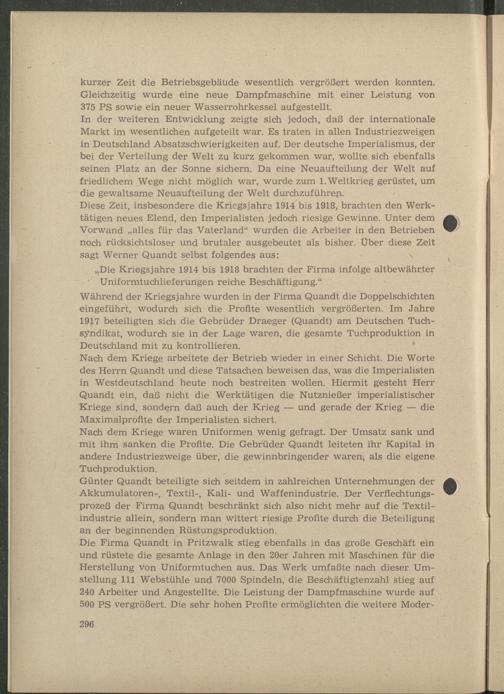 kurzer Zeit die Betriebsgebäude wesentlich vergrößert werden konnten. Gleichzeitig wurde eine neue Dampfmaschine mit einer Leistung von 375 PS sowie ein neuer Wasserrohrkessel aufgestellt.
In der weiteren Entwicklung zeigte sich jedoch, daß der internationale Markt im wesentlichen aufgeteilt war. Es traten in allen Industriezweigen in Deutschland Absatzschwierigkeiten auf. Der deutsche Imperialismus, der bei der Verteilung der Welt zu kurz gekommen war, wollte sich ebenfalls seinen Platz an der Sonne sichern. Da eine Neuaufteilung der Welt auf friedlichem Wege nicht möglich war, wurde zum 1. Weltkrieg gerüstet, um die gewaltsame Neuaufteilung der Welt durchzuführen.
Diese Zeit, insbesondere die Kriegsjahre 1914 bis 1918, brachten den Werktätigen neues Elend, den Imperialisten jedoch riesige Gewinne. Unter dem Vorwand „alles für das Vaterland“ wurden die Arbeiter in den Betrieben noch rücksichtsloser und brutaler ausgebeutet als bisher. Über diese Zeit sagt Werner Quandt selbst folgendes aus:

„Die Kriegsjahre 1914 bis 1918 brachten der Firma infolge altbewährter Uniformtuchlieferungen reiche Beschäftigung.“

Während der Kriegsjahre wurden in der Firma Quandt die Doppelschichten eingeführt, wodurch sich die Profite wesentlich vergrößerten. Im Jahre 1917 beteiligten sich die Gebrüder Draeger (Quandt) am Deutschen Tuchsyndikat, wodurch sie in der Lage waren, die gesamte Tuchproduktion in Deutschland mit zu kontrollieren.
Nach dem Kriege arbeitete der Betrieb wieder in einer Schicht. Die Worte des Herrn Quandt und diese Tatsachen beweisen das, was die Imperialisten in Westdeutschland heute noch bestreiten wollen. Hiermit gesteht Herr Quandt ein, daß nicht die Werktätigen die Nutznießer imperialistischer Kriege sind, sondern daß auch der Krieg — und gerade der Krieg — die Maximalprofite der Imperialisten sichert.
Nach dem Kriege waren Uniformen wenig gefragt. Der Umsatz sank und mit ihm sanken die Profite. Die Gebrüder Quandt leiteten ihr Kapital in andere Industriezweige über, die gewinnbringender waren, als die eigene Tuchproduktion.
Günter Quandt beteiligte sich seitdem in zahlreichen Unternehmungen der Akkumulatoren-, Textil-, Kali- und Waffenindustrie. Der Verflechtungsprozeß der Firma Quandt beschränkt sich also nicht mehr auf die Textilindustrie allein, sondern man wittert riesige Profite durch die Beteiligung an der beginnenden Rüstungsproduktion.
Die Firma Quandt in Pritzwalk stieg ebenfalls in das große Geschäft ein und rüstete die gesamte Anlage in den 20er Jahren mit Maschinen für die Herstellung von Uniformtuchen aus. Das Werk umfaßte nach dieser Umstellung 111 Webstühle und 7000 Spindeln, die Beschäftigtenzahl stieg auf 240 Arbeiter und Angestellte. Die Leistung der Dampfmaschine wurde auf 500 PS vergrößert. Die sehr hohen Profite ermöglichten die weitere Moder-

296